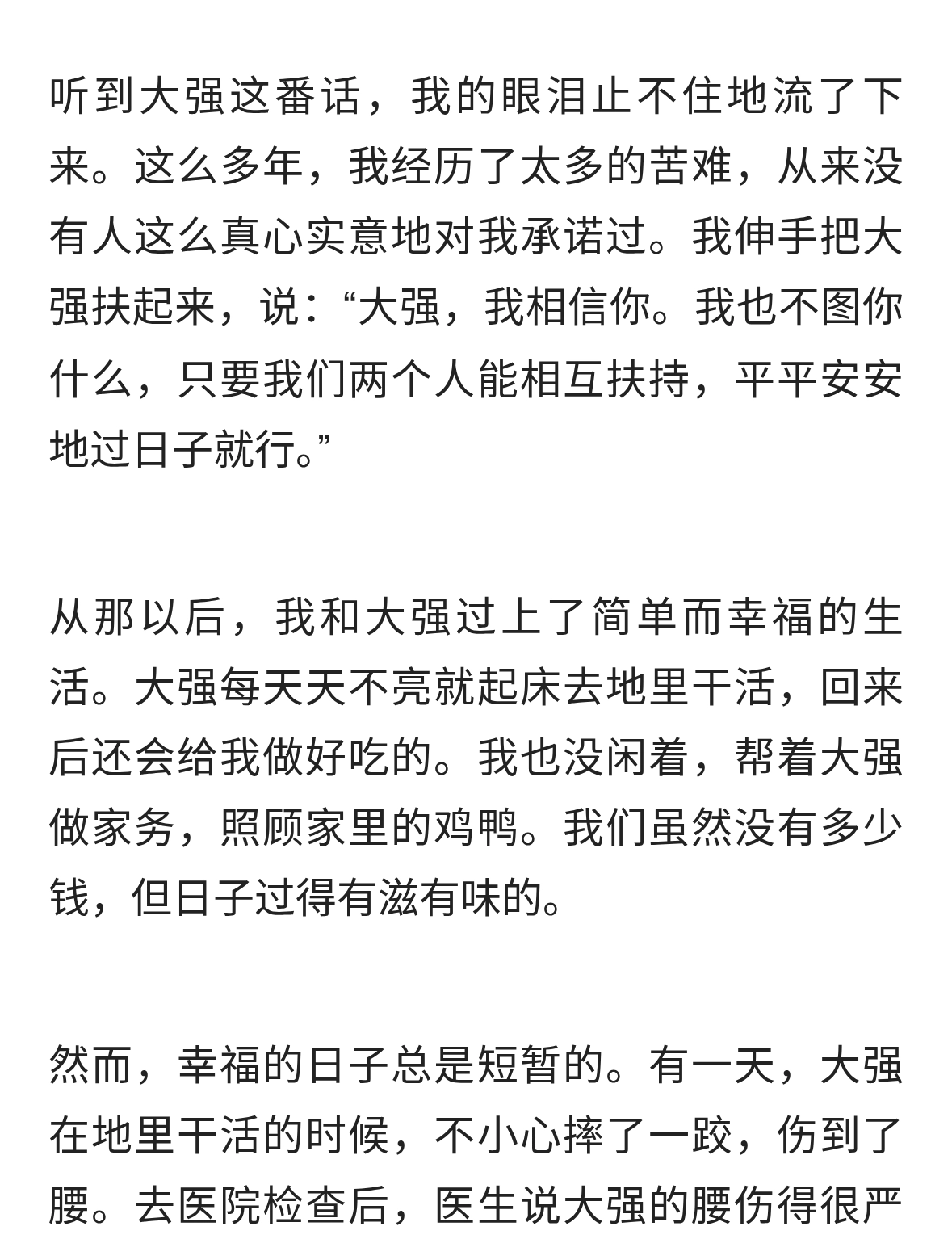 听到大强这番话，我的眼泪止不住地流了下来。这么多年，我经历了太多的苦难，从来没有人这么真心实意地对我承诺过。我伸手把大强扶起来，说：“大强，我相信你。我也不图你什么，只要我们两个人能相互扶持，平平安安地过日子就行。”

从那以后，我和大强过上了简单而幸福的生活。大强每天天不亮就起床去地里干活，回来后还会给我做好吃的。我也没闲着，帮着大强做家务，照顾家里的鸡鸭。我们虽然没有多少钱，但日子过得有滋有味的。

然而，幸福的日子总是短暂的。有一天，大强在地里干活的时候，不小心摔了一跤，伤到了腰。去医院检查后，医生说大强的腰伤得很严